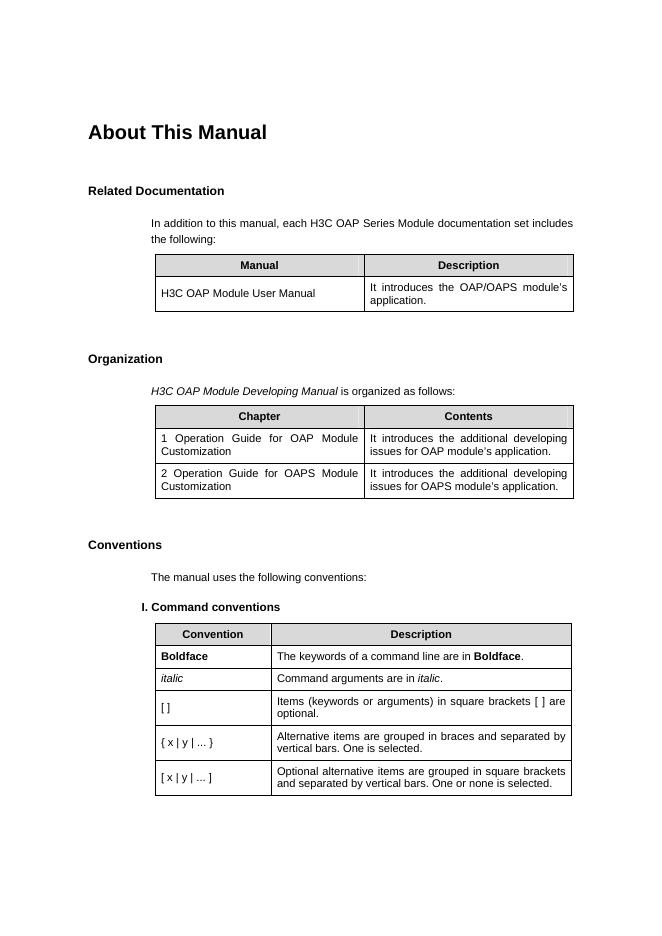 About This Manual

Related Documentation

In addition to this manual, each H3C OAP Series Module documentation set includes the following:

| Manual | Description |
|---|---|
| H3C OAP Module User Manual | It introduces the OAP/OAPS module's application. |

Organization

H3C OAP Module Developing Manual is organized as follows:

| Chapter | Contents |
|---|---|
| 1 Operation Guide for OAP Module Customization | It introduces the additional developing issues for OAP module's application. |
| 2 Operation Guide for OAPS Module Customization | It introduces the additional developing issues for OAPS module's application. |

Conventions

The manual uses the following conventions:

I. Command conventions

| Convention | Description |
|---|---|
| Boldface | The keywords of a command line are in Boldface. |
| italic | Command arguments are in italic. |
| [ ] | Items (keywords or arguments) in square brackets [ ] are optional. |
| { x \| y \| ... } | Alternative items are grouped in braces and separated by vertical bars. One is selected. |
| [ x \| y \| ... ] | Optional alternative items are grouped in square brackets and separated by vertical bars. One or none is selected. |